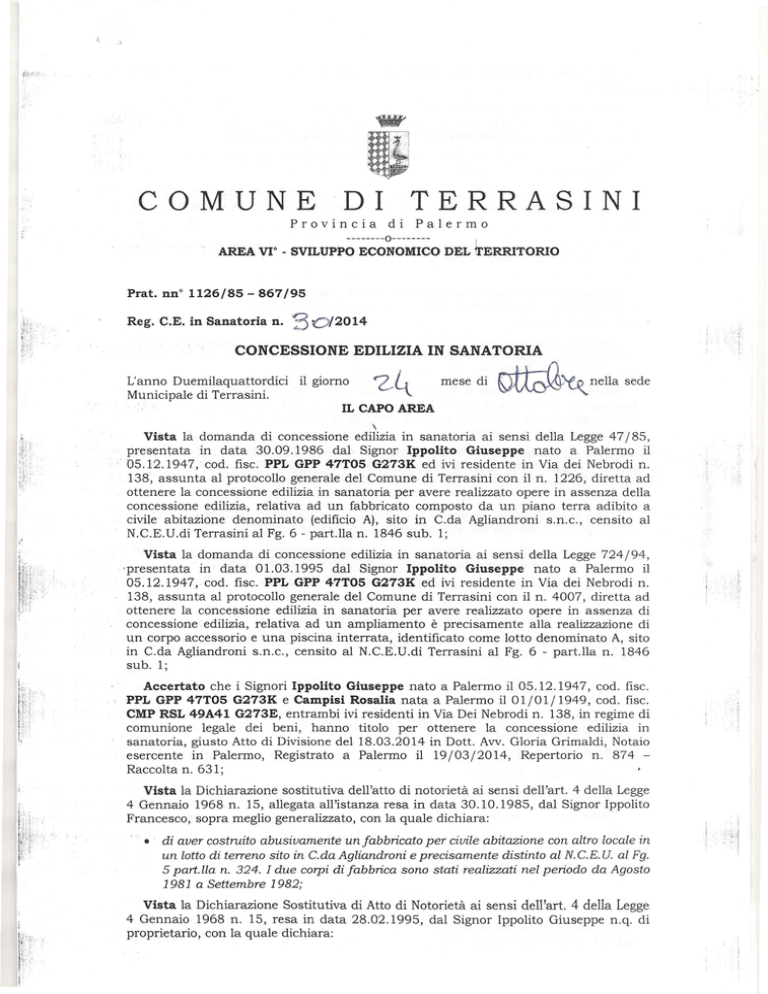 COMUNE DI TERRASINI
Provincia di Palermo
--------o--------
AREA VI° - SVILUPPO ECONOMICO DEL TERRITORIO

Prat. nn° 1126/85 – 867/95

Reg. C.E. in Sanatoria n. 30/2014

CONCESSIONE EDILIZIA IN SANATORIA

L'anno Duemilaquattordici il giorno 24 mese di Ottobre nella sede Municipale di Terrasini.

IL CAPO AREA

Vista la domanda di concessione edilizia in sanatoria ai sensi della Legge 47/85, presentata in data 30.09.1986 dal Signor Ippolito Giuseppe nato a Palermo il 05.12.1947, cod. fisc. PPL GPP 47T05 G273K ed ivi residente in Via dei Nebrodi n. 138, assunta al protocollo generale del Comune di Terrasini con il n. 1226, diretta ad ottenere la concessione edilizia in sanatoria per avere realizzato opere in assenza della concessione edilizia, relativa ad un fabbricato composto da un piano terra adibito a civile abitazione denominato (edificio A), sito in C.da Agliandroni s.n.c., censito al N.C.E.U.di Terrasini al Fg. 6 - part.lla n. 1846 sub. 1;

Vista la domanda di concessione edilizia in sanatoria ai sensi della Legge 724/94, presentata in data 01.03.1995 dal Signor Ippolito Giuseppe nato a Palermo il 05.12.1947, cod. fisc. PPL GPP 47T05 G273K ed ivi residente in Via dei Nebrodi n. 138, assunta al protocollo generale del Comune di Terrasini con il n. 4007, diretta ad ottenere la concessione edilizia in sanatoria per avere realizzato opere in assenza di concessione edilizia, relativa ad un ampliamento è precisamente alla realizzazione di un corpo accessorio e una piscina interrata, identificato come lotto denominato A, sito in C.da Agliandroni s.n.c., censito al N.C.E.U.di Terrasini al Fg. 6 - part.lla n. 1846 sub. 1;

Accertato che i Signori Ippolito Giuseppe nato a Palermo il 05.12.1947, cod. fisc. PPL GPP 47T05 G273K e Campisi Rosalia nata a Palermo il 01/01/1949, cod. fisc. CMP RSL 49A41 G273E, entrambi ivi residenti in Via Dei Nebrodi n. 138, in regime di comunione legale dei beni, hanno titolo per ottenere la concessione edilizia in sanatoria, giusto Atto di Divisione del 18.03.2014 in Dott. Avv. Gloria Grimaldi, Notaio esercente in Palermo, Registrato a Palermo il 19/03/2014, Repertorio n. 874 – Raccolta n. 631;

Vista la Dichiarazione sostitutiva dell'atto di notorietà ai sensi dell'art. 4 della Legge 4 Gennaio 1968 n. 15, allegata all'istanza resa in data 30.10.1985, dal Signor Ippolito Francesco, sopra meglio generalizzato, con la quale dichiara:

• di aver costruito abusivamente un fabbricato per civile abitazione con altro locale in un lotto di terreno sito in C.da Agliandroni e precisamente distinto al N.C.E.U. al Fg. 5 part.lla n. 324. I due corpi di fabbrica sono stati realizzati nel periodo da Agosto 1981 a Settembre 1982;

Vista la Dichiarazione Sostitutiva di Atto di Notorietà ai sensi dell'art. 4 della Legge 4 Gennaio 1968 n. 15, resa in data 28.02.1995, dal Signor Ippolito Giuseppe n.q. di proprietario, con la quale dichiara: